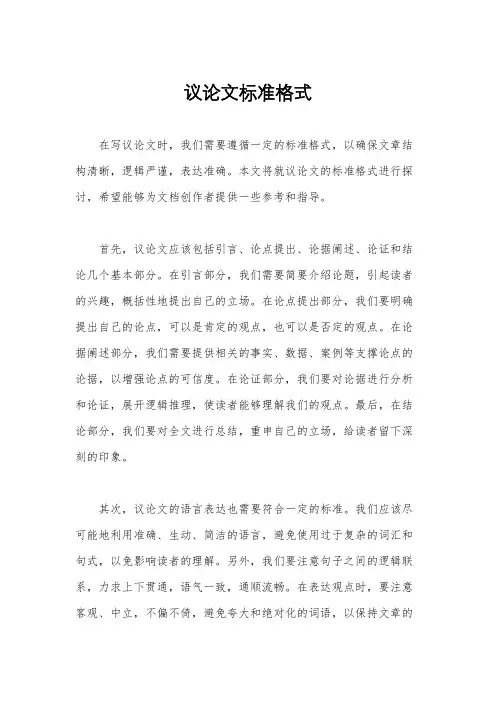 议论文标准格式

在写议论文时，我们需要遵循一定的标准格式，以确保文章结构清晰，逻辑严谨，表达准确。本文将就议论文的标准格式进行探讨，希望能够为文档创作者提供一些参考和指导。

首先，议论文应该包括引言、论点提出、论据阐述、论证和结论几个基本部分。在引言部分，我们需要简要介绍论题，引起读者的兴趣，概括性地提出自己的立场。在论点提出部分，我们要明确提出自己的论点，可以是肯定的观点，也可以是否定的观点。在论据阐述部分，我们需要提供相关的事实、数据、案例等支撑论点的论据，以增强论点的可信度。在论证部分，我们要对论据进行分析和论证，展开逻辑推理，使读者能够理解我们的观点。最后，在结论部分，我们要对全文进行总结，重申自己的立场，给读者留下深刻的印象。

其次，议论文的语言表达也需要符合一定的标准。我们应该尽可能地利用准确、生动、简洁的语言，避免使用过于复杂的词汇和句式，以免影响读者的理解。另外，我们要注意句子之间的逻辑联系，力求上下贯通，语气一致，通顺流畅。在表达观点时，要注意客观、中立，不偏不倚，避免夸大和绝对化的词语，以保持文章的